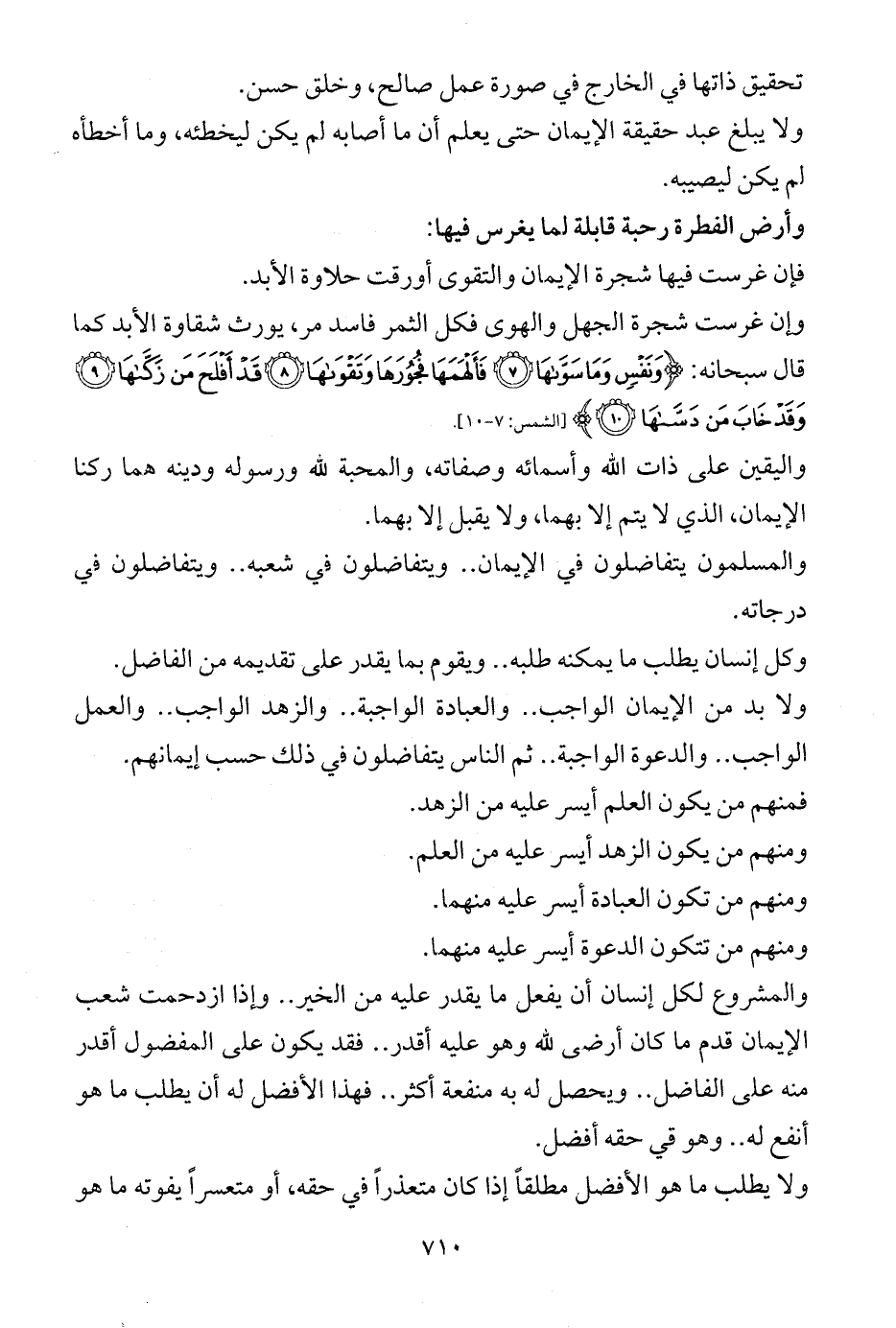 تحقيق ذاتها في الخارج في صورة عمل صالح، وخلق حسن.
ولا يبلغ عبد حقيقة الإيمان حتى يعلم أن ما أصابه لم يكن ليخطئه، وما أخطأه لم يكن ليصيبه.
وأرض الفطرة رحبة قابلة لما يغرس فيها:
فإن غرست فيها شجرة الإيمان والتقوى أورقت حلاوة الأبد.
وإن غرست شجرة الجهل والهوى فكل الثمر فاسد مر، يورث شقاوة الأبد كما قال سبحانه: ﴿وَنَفْسٍ وَمَا سَوَّىٰهَا ۝٧ فَأَلْهَمَهَا فُجُورَهَا وَتَقْوَىٰهَا ۝٨ قَدْ أَفْلَحَ مَن زَكَّىٰهَا ۝٩ وَقَدْ خَابَ مَن دَسَّىٰهَا ۝١٠﴾ [الشمس: ٧-١٠].
واليقين على ذات الله وأسمائه وصفاته، والمحبة لله ورسوله ودينه هما ركنا الإيمان، الذي لا يتم إلا بهما، ولا يقبل إلا بهما.
والمسلمون يتفاضلون في الإيمان.. ويتفاضلون في شعبه.. ويتفاضلون في درجاته.
وكل إنسان يطلب ما يمكنه طلبه.. ويقوم بما يقدر على تقديمه من الفاضل.
ولا بد من الإيمان الواجب.. والعبادة الواجبة.. والزهد الواجب.. والعمل الواجب.. والدعوة الواجبة.. ثم الناس يتفاضلون في ذلك حسب إيمانهم.
فمنهم من يكون العلم أيسر عليه من الزهد.
ومنهم من يكون الزهد أيسر عليه من العلم.
ومنهم من تكون العبادة أيسر عليه منهما.
ومنهم من تتكون الدعوة أيسر عليه منهما.
والمشروع لكل إنسان أن يفعل ما يقدر عليه من الخير.. وإذا ازدحمت شعب الإيمان قدم ما كان أرضى لله وهو عليه أقدر.. فقد يكون على المفضول أقدر منه على الفاضل.. ويحصل له به منفعة أكثر.. فهذا الأفضل له أن يطلب ما هو أنفع له.. وهو قي حقه أفضل.
ولا يطلب ما هو الأفضل مطلقاً إذا كان متعذراً في حقه، أو متعسراً يفوته ما هو

٧١٠